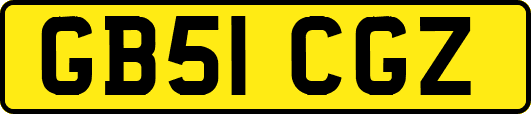 GB51 CGZ